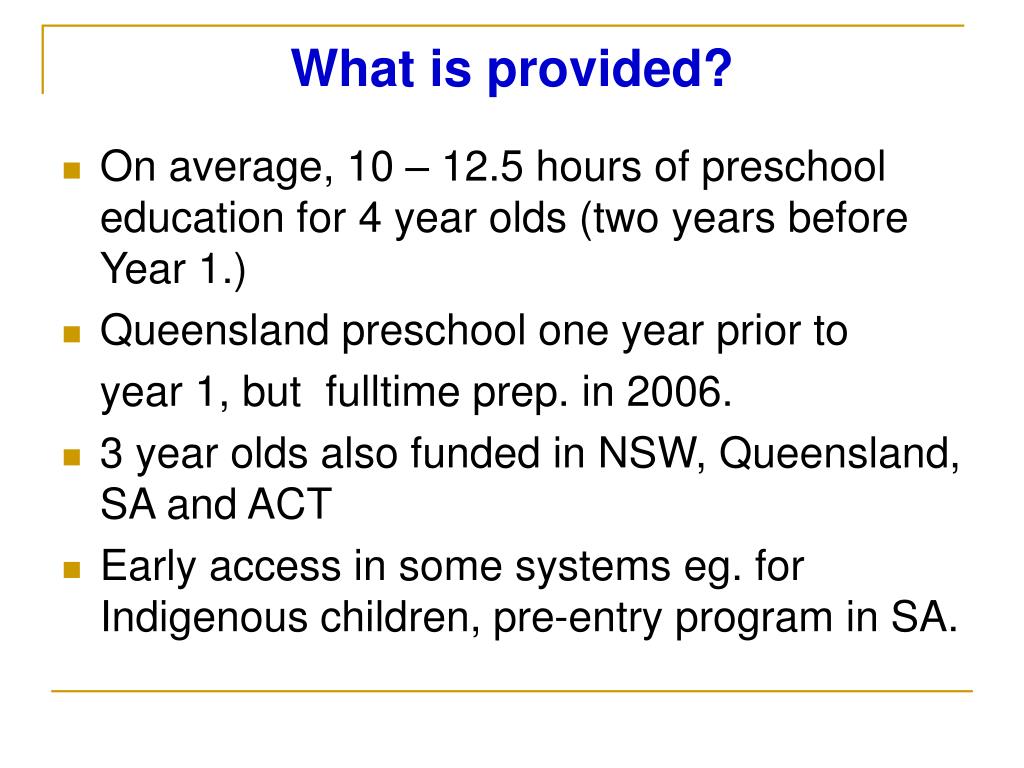 What is provided?

On average, 10 – 12.5 hours of preschool education for 4 year olds (two years before Year 1.)

Queensland preschool one year prior to year 1, but fulltime prep. in 2006.

3 year olds also funded in NSW, Queensland, SA and ACT

Early access in some systems eg. for Indigenous children, pre-entry program in SA.